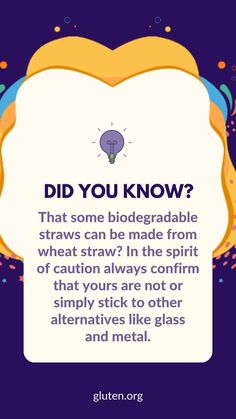 DID YOU KNOW?

That some biodegradable straws can be made from wheat straw? In the spirit of caution always confirm that yours are not or simply stick to other alternatives like glass and metal.

gluten.org